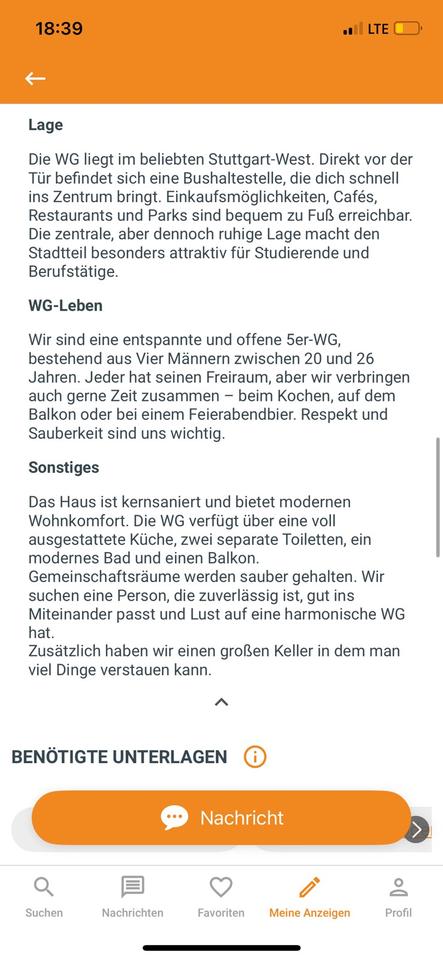 18:39
LTE

Lage

Die WG liegt im beliebten Stuttgart-West. Direkt vor der Tür befindet sich eine Bushaltestelle, die dich schnell ins Zentrum bringt. Einkaufsmöglichkeiten, Cafés, Restaurants und Parks sind bequem zu Fuß erreichbar. Die zentrale, aber dennoch ruhige Lage macht den Stadtteil besonders attraktiv für Studierende und Berufstätige.

WG-Leben

Wir sind eine entspannte und offene 5er-WG, bestehend aus Vier Männern zwischen 20 und 26 Jahren. Jeder hat seinen Freiraum, aber wir verbringen auch gerne Zeit zusammen – beim Kochen, auf dem Balkon oder bei einem Feierabendbier. Respekt und Sauberkeit sind uns wichtig.

Sonstiges

Das Haus ist kernsaniert und bietet modernen Wohnkomfort. Die WG verfügt über eine voll ausgestattete Küche, zwei separate Toiletten, ein modernes Bad und einen Balkon.
Gemeinschaftsräume werden sauber gehalten. Wir suchen eine Person, die zuverlässig ist, gut ins Miteinander passt und Lust auf eine harmonische WG hat.
Zusätzlich haben wir einen großen Keller in dem man viel Dinge verstauen kann.

BENÖTIGTE UNTERLAGEN

Nachricht

Suchen
Nachrichten
Favoriten
Meine Anzeigen
Profil